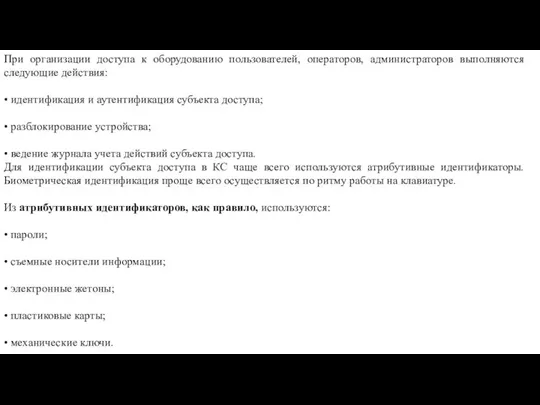 При организации доступа к оборудованию пользователей, операторов, администраторов выполняются следующие действия:

• идентификация и аутентификация субъекта доступа;

• разблокирование устройства;

• ведение журнала учета действий субъекта доступа.
Для идентификации субъекта доступа в КС чаще всего используются атрибутивные идентификаторы. Биометрическая идентификация проще всего осуществляется по ритму работы на клавиатуре.

Из атрибутивных идентификаторов, как правило, используются:

• пароли;

• съемные носители информации;

• электронные жетоны;

• пластиковые карты;

• механические ключи.